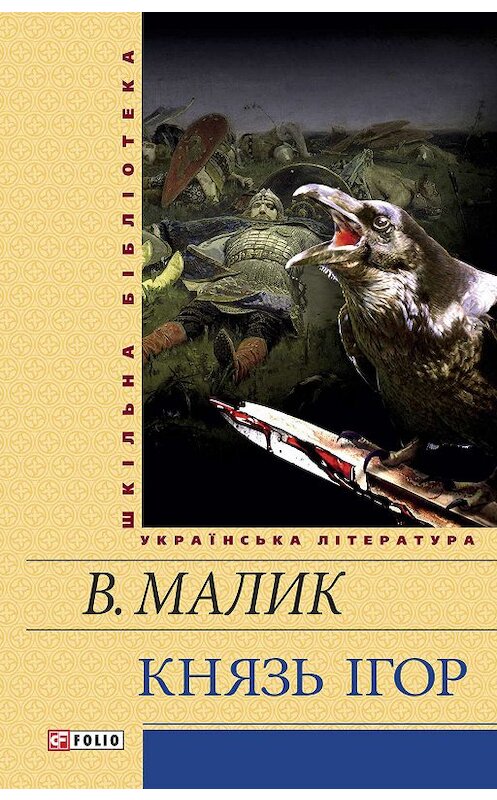 ШКІЛЬНА БІБЛІОТЕКА

УКРАЇНСЬКА ЛІТЕРАТУРА

В. МАЛИК

КНЯЗЬ ІГОР

FOLIO